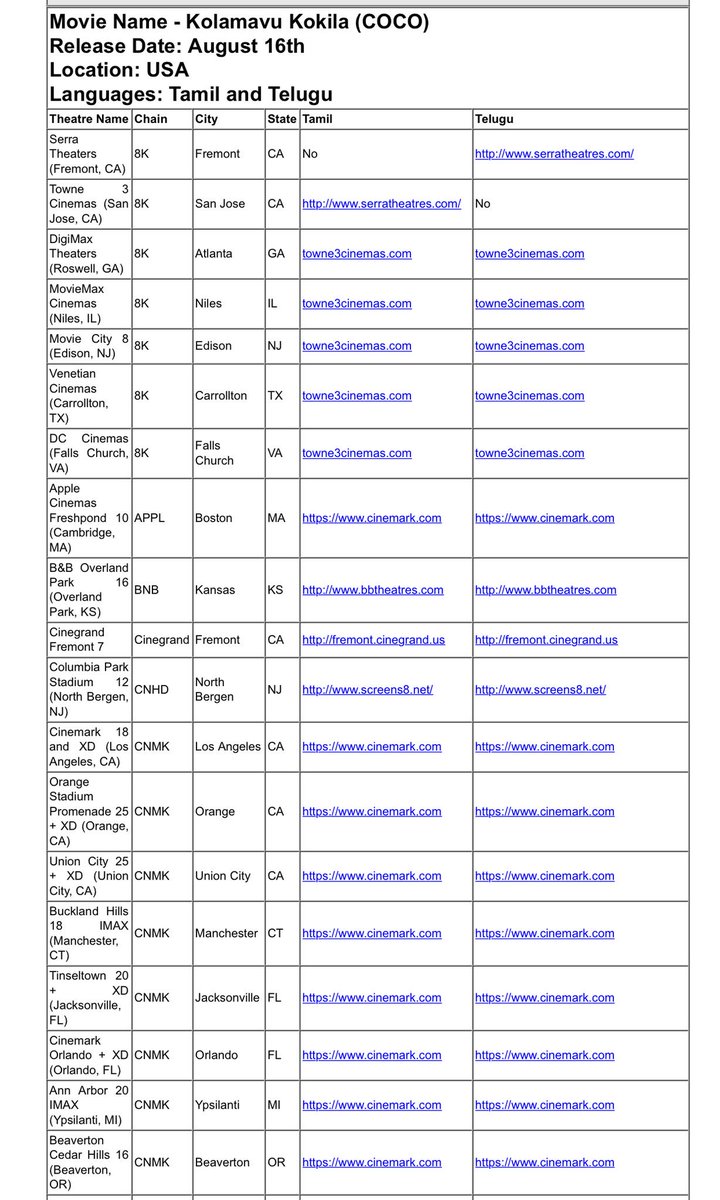 Movie Name - Kolamavu Kokila (COCO)
Release Date: August 16th
Location: USA
Languages: Tamil and Telugu

| Theatre Name | Chain | City | State | Tamil | Telugu |
|---|---|---|---|---|---|
| Serra Theaters (Fremont, CA) | 8K | Fremont | CA | No | http://www.serratheatres.com/ |
| Towne 3 Cinemas (San Jose, CA) | 8K | San Jose | CA | http://www.serratheatres.com/ | No |
| DigiMax Theaters (Roswell, GA) | 8K | Atlanta | GA | towne3cinemas.com | towne3cinemas.com |
| MovieMax Cinemas (Niles, IL) | 8K | Niles | IL | towne3cinemas.com | towne3cinemas.com |
| Movie City 8 (Edison, NJ) | 8K | Edison | NJ | towne3cinemas.com | towne3cinemas.com |
| Venetian Cinemas (Carrollton, TX) | 8K | Carrollton | TX | towne3cinemas.com | towne3cinemas.com |
| DC Cinemas (Falls Church, VA) | 8K | Falls Church | VA | towne3cinemas.com | towne3cinemas.com |
| Apple Cinemas Freshpond 10 (Cambridge, MA) | APPL | Boston | MA | https://www.cinemark.com | https://www.cinemark.com |
| B&B Overland Park 16 (Overland Park, KS) | BNB | Kansas | KS | http://www.bbtheatres.com | http://www.bbtheatres.com |
| Cinegrand Fremont 7 | Cinegrand | Fremont | CA | http://fremont.cinegrand.us | http://fremont.cinegrand.us |
| Columbia Park Stadium 12 (North Bergen, NJ) | CNHD | North Bergen | NJ | http://www.screens8.net/ | http://www.screens8.net/ |
| Cinemark 18 and XD (Los Angeles, CA) | CNMK | Los Angeles | CA | https://www.cinemark.com | https://www.cinemark.com |
| Orange Stadium Promenade 25 + XD (Orange, CA) | CNMK | Orange | CA | https://www.cinemark.com | https://www.cinemark.com |
| Union City 25 + XD (Union City, CA) | CNMK | Union City | CA | https://www.cinemark.com | https://www.cinemark.com |
| Buckland Hills 18 IMAX (Manchester, CT) | CNMK | Manchester | CT | https://www.cinemark.com | https://www.cinemark.com |
| Tinseltown 20 + XD (Jacksonville, FL) | CNMK | Jacksonville | FL | https://www.cinemark.com | https://www.cinemark.com |
| Cinemark Orlando + XD (Orlando, FL) | CNMK | Orlando | FL | https://www.cinemark.com | https://www.cinemark.com |
| Ann Arbor 20 IMAX (Ypsilanti, MI) | CNMK | Ypsilanti | MI | https://www.cinemark.com | https://www.cinemark.com |
| Beaverton Cedar Hills 16 (Beaverton, OR) | CNMK | Beaverton | OR | https://www.cinemark.com | https://www.cinemark.com |